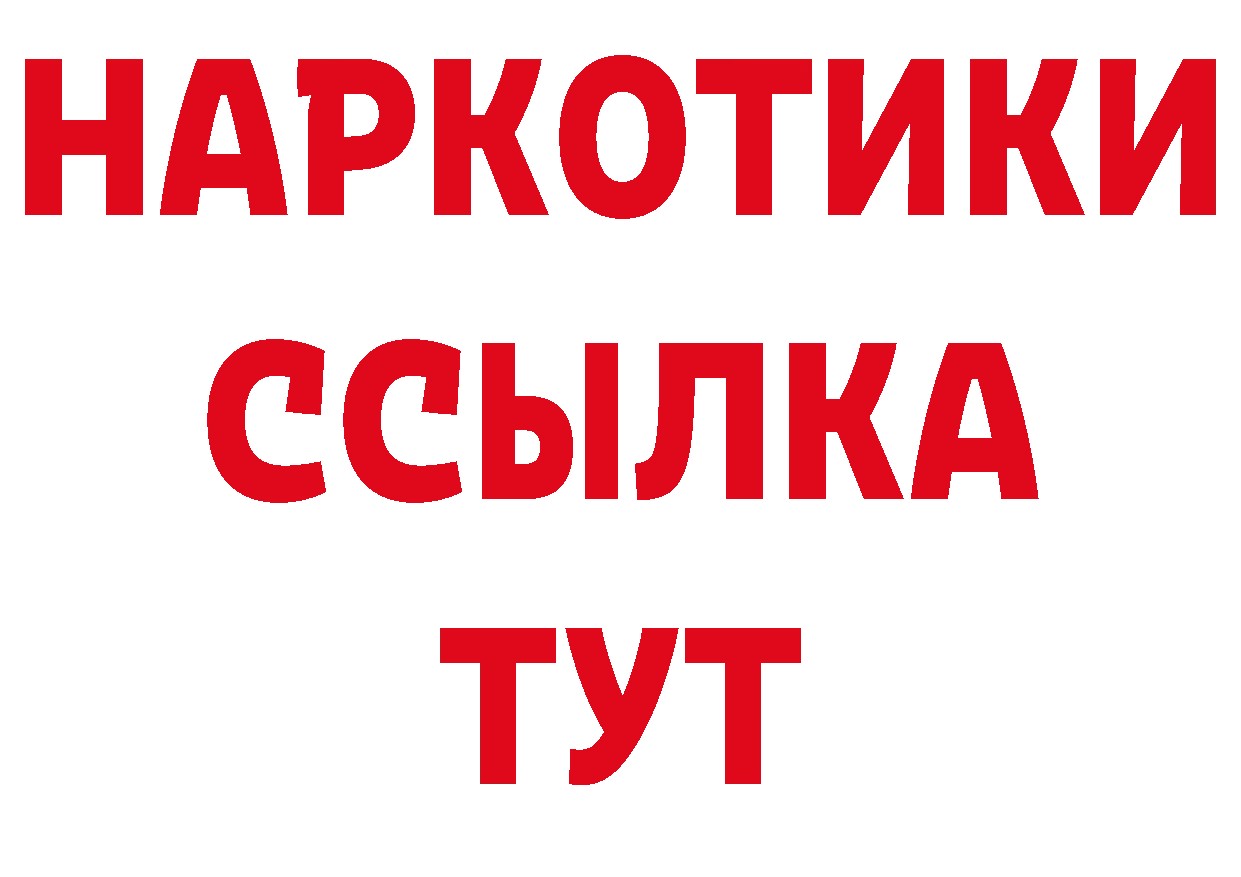 НАРКОТИКИ
ССЫЛКА
ТУТ